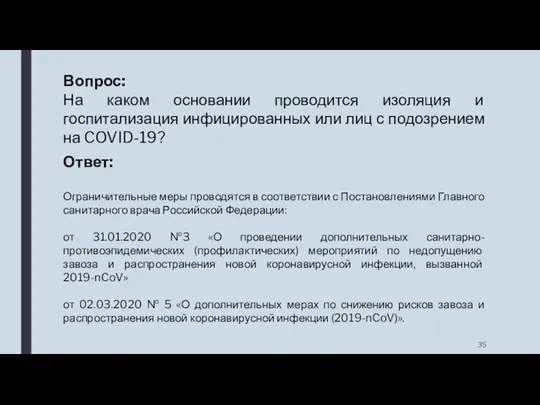 Вопрос:
На каком основании проводится изоляция и госпитализация инфицированных или лиц с подозрением на COVID-19?

Ответ:

Ограничительные меры проводятся в соответствии с Постановлениями Главного санитарного врача Российской Федерации:

от 31.01.2020 №3 «О проведении дополнительных санитарно-противоэпидемических (профилактических) мероприятий по недопущению завоза и распространения новой коронавирусной инфекции, вызванной 2019-nCoV»

от 02.03.2020 № 5 «О дополнительных мерах по снижению рисков завоза и распространения новой коронавирусной инфекции (2019-nCoV)».

35